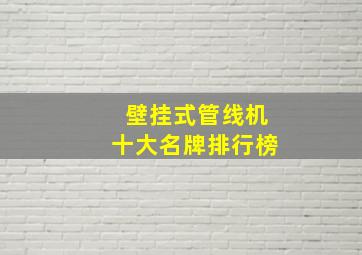 壁挂式管线机
十大名牌排行榜